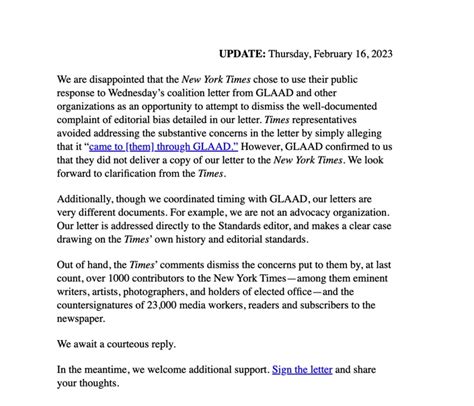 UPDATE: Thursday, February 16, 2023

We are disappointed that the New York Times chose to use their public response to Wednesday's coalition letter from GLAAD and other organizations as an opportunity to attempt to dismiss the well-documented complaint of editorial bias detailed in our letter. Times representatives avoided addressing the substantive concerns in the letter by simply alleging that it "came to [them] through GLAAD." However, GLAAD confirmed to us that they did not deliver a copy of our letter to the New York Times. We look forward to clarification from the Times.

Additionally, though we coordinated timing with GLAAD, our letters are very different documents. For example, we are not an advocacy organization. Our letter is addressed directly to the Standards editor, and makes a clear case drawing on the Times' own history and editorial standards.

Out of hand, the Times' comments dismiss the concerns put to them by, at last count, over 1000 contributors to the New York Times—among them eminent writers, artists, photographers, and holders of elected office—and the countersignatures of 23,000 media workers, readers and subscribers to the newspaper.

We await a courteous reply.

In the meantime, we welcome additional support. Sign the letter and share your thoughts.